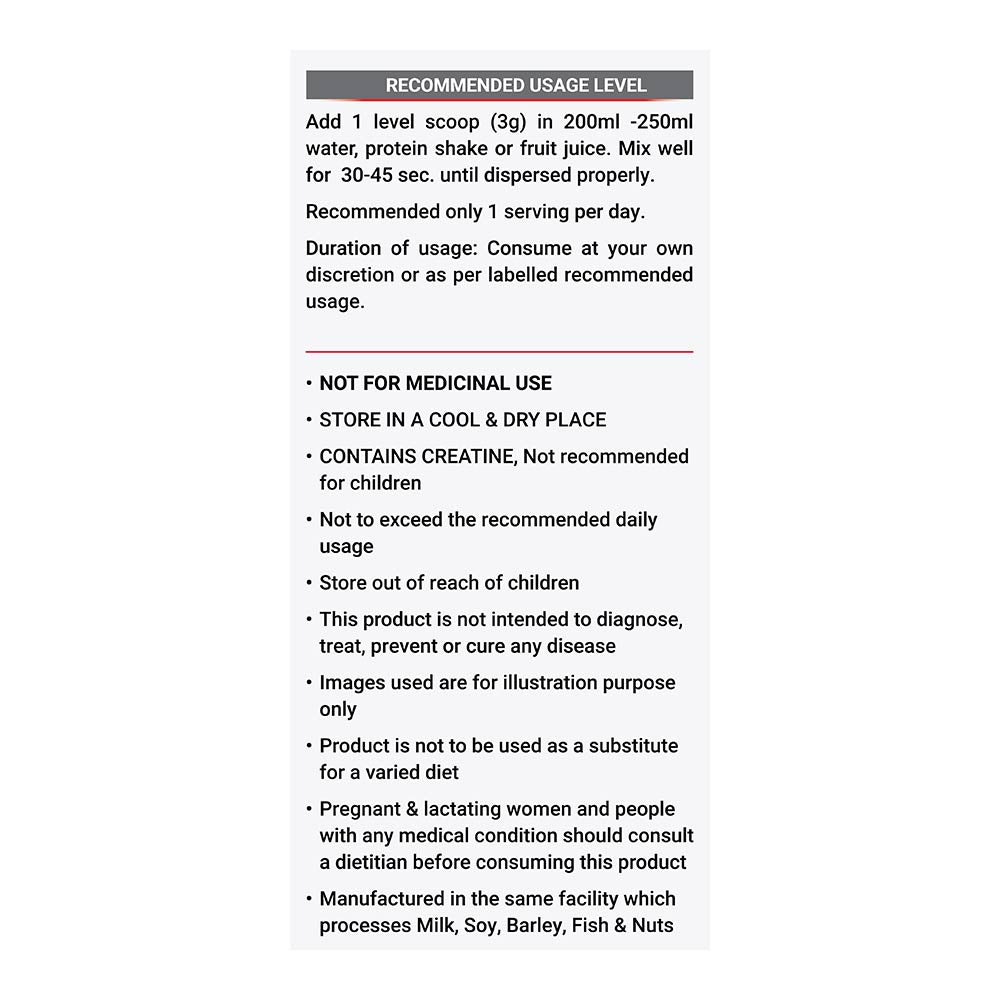 RECOMMENDED USAGE LEVEL

Add 1 level scoop (3g) in 200ml -250ml water, protein shake or fruit juice. Mix well for 30-45 sec. until dispersed properly.

Recommended only 1 serving per day.

Duration of usage: Consume at your own discretion or as per labelled recommended usage.

• NOT FOR MEDICINAL USE
• STORE IN A COOL & DRY PLACE
• CONTAINS CREATINE, Not recommended for children
• Not to exceed the recommended daily usage
• Store out of reach of children
• This product is not intended to diagnose, treat, prevent or cure any disease
• Images used are for illustration purpose only
• Product is not to be used as a substitute for a varied diet
• Pregnant & lactating women and people with any medical condition should consult a dietitian before consuming this product
• Manufactured in the same facility which processes Milk, Soy, Barley, Fish & Nuts